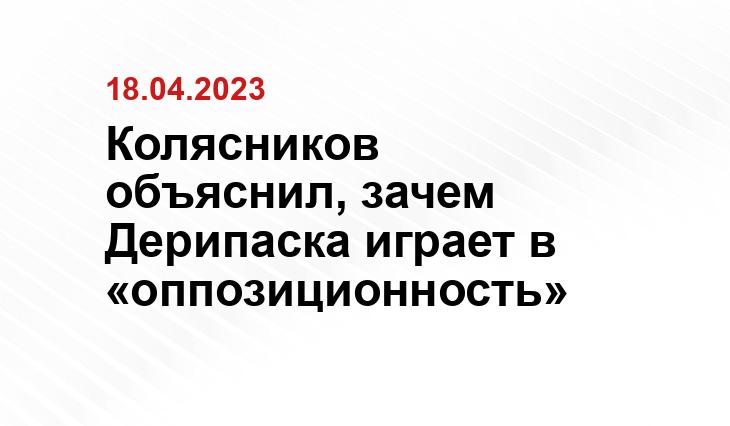 18.04.2023

Колясников объяснил, зачем Дерипаска играет в «оппозиционность»